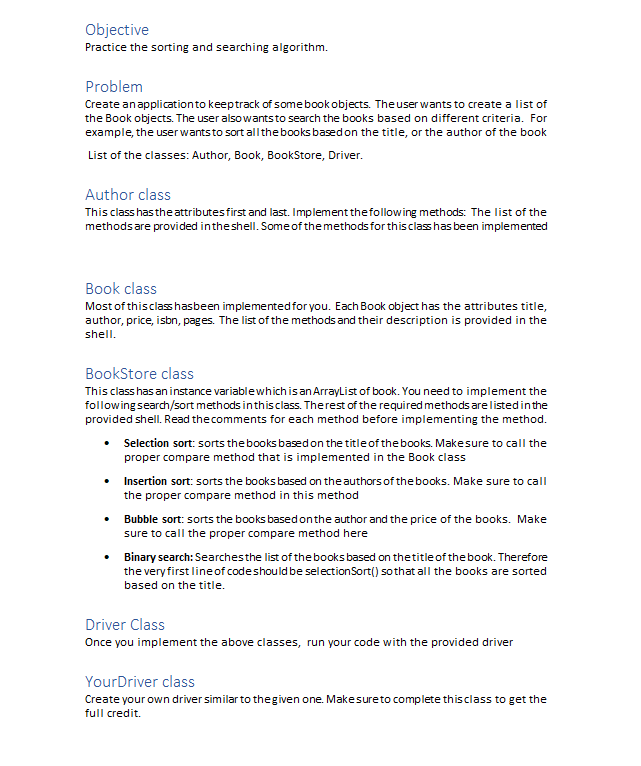 Objective
Practice the sorting and searching algorithm.

Problem
Create an application to keep track of some book objects. The user wants to create a list of the Book objects. The user also wants to search the books based on different criteria. For example, the user wants to sort all the books based on the title, or the author of the book

List of the classes: Author, Book, BookStore, Driver.

Author class
This class has the attributes first and last. Implement the following methods: The list of the methods are provided in the shell. Some of the methods for this class has been implemented

Book class
Most of this class has been implemented for you. Each Book object has the attributes title, author, price, isbn, pages. The list of the methods and their description is provided in the shell.

BookStore class
This class has an instance variable which is an ArrayList of book. You need to implement the following search/sort methods in this class. The rest of the required methods are listed in the provided shell. Read the comments for each method before implementing the method.

• Selection sort: sorts the books based on the title of the books. Make sure to call the proper compare method that is implemented in the Book class

• Insertion sort: sorts the books based on the authors of the books. Make sure to call the proper compare method in this method

• Bubble sort: sorts the books based on the author and the price of the books. Make sure to call the proper compare method here

• Binary search: Searches the list of the books based on the title of the book. Therefore the very first line of code should be selectionSort() so that all the books are sorted based on the title.

Driver Class
Once you implement the above classes, run your code with the provided driver

YourDriver class
Create your own driver similar to the given one. Make sure to complete this class to get the full credit.